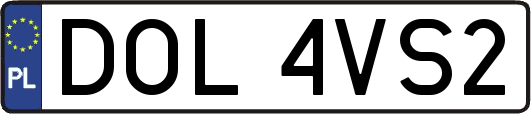 PL
DOL 4VS2